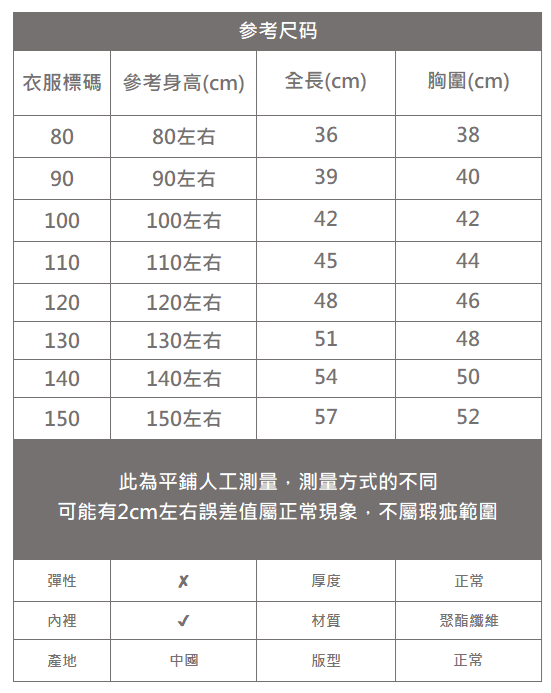 参考尺码

| 衣服標碼 | 參考身高(cm) | 全長(cm) | 胸圍(cm) |
|---|---|---|---|
| 80 | 80左右 | 36 | 38 |
| 90 | 90左右 | 39 | 40 |
| 100 | 100左右 | 42 | 42 |
| 110 | 110左右 | 45 | 44 |
| 120 | 120左右 | 48 | 46 |
| 130 | 130左右 | 51 | 48 |
| 140 | 140左右 | 54 | 50 |
| 150 | 150左右 | 57 | 52 |

此為平鋪人工測量，測量方式的不同
可能有2cm左右誤差值屬正常現象，不屬瑕疵範圍

| 彈性 | ✗ | 厚度 | 正常 |
|---|---|---|---|
| 內裡 | ✓ | 材質 | 聚酯纖維 |
| 產地 | 中國 | 版型 | 正常 |